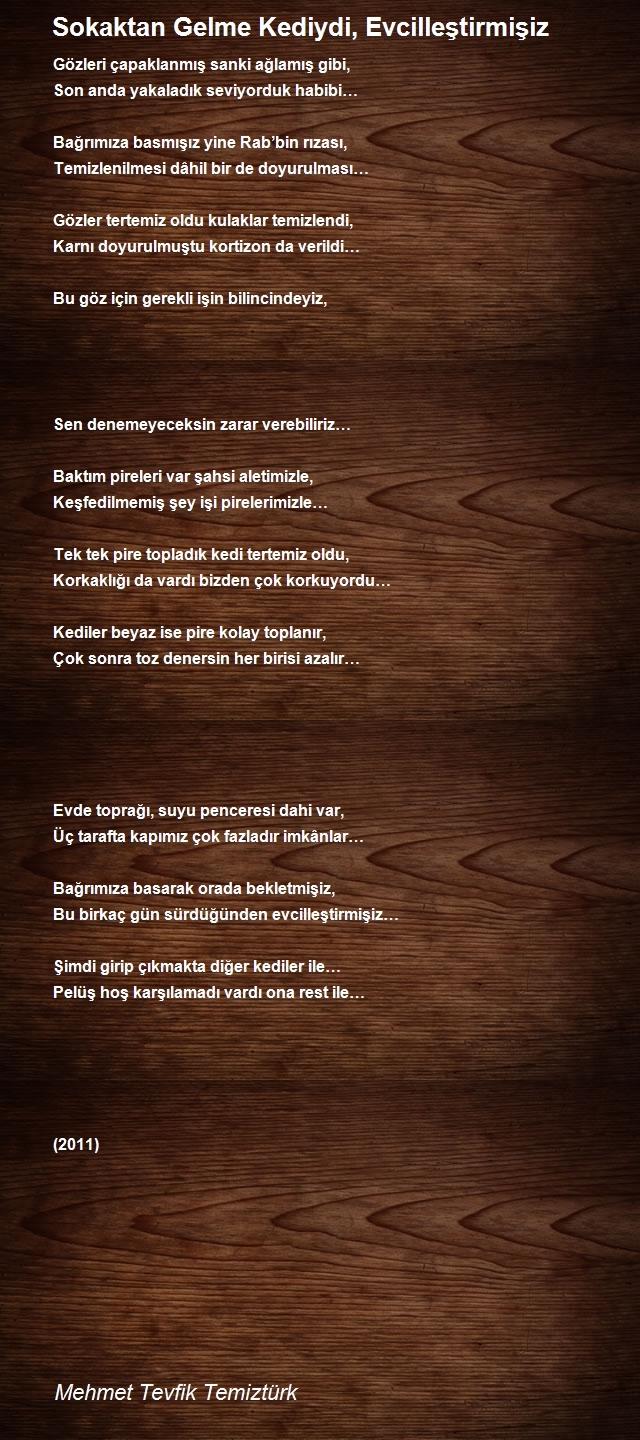 Sokaktan Gelme Kediydi, Evcilleştirmişiz

Gözleri çapaklanmış sanki ağlamış gibi,
Son anda yakaladık seviyorduk habibi…

Bağrımıza basmışız yine Rab'bin rızası,
Temizlenilmesi dâhil bir de doyurulması…

Gözler tertemiz oldu kulaklar temizlendi,
Karnı doyurulmuştu kortizon da verildi…

Bu göz için gerekli işin bilincindeyiz,

Sen denemeyeceksin zarar verebiliriz…

Baktım pireleri var şahsi aletimizle,
Keşfedilmemiş şey işi pirelerimizle…

Tek tek pire topladık kedi tertemiz oldu,
Korkaklığı da vardı bizden çok korkuyordu…

Kediler beyaz ise pire kolay toplanır,
Çok sonra toz denersin her birisi azalır…

Evde toprağı, suyu penceresi dahi var,
Üç tarafta kapımız çok fazladır imkânlar…

Bağrımıza basarak orada bekletmişiz,
Bu birkaç gün sürdüğünden evcilleştirmişiz…

Şimdi girip çıkmakta diğer kediler ile…
Pelüş hoş karşılamadı vardı ona rest ile…

(2011)

Mehmet Tevfik Temiztürk